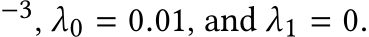 $^{-3}$, $\lambda_0 = 0.01$, and $\lambda_1 = 0$.